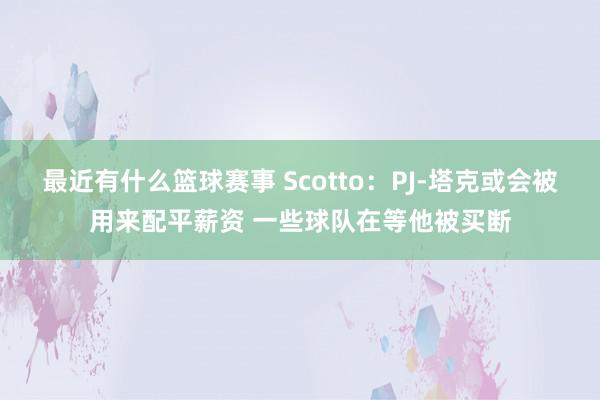 最近有什么篮球赛事 Scotto：PJ-塔克或会被用来配平薪资 一些球队在等他被买断